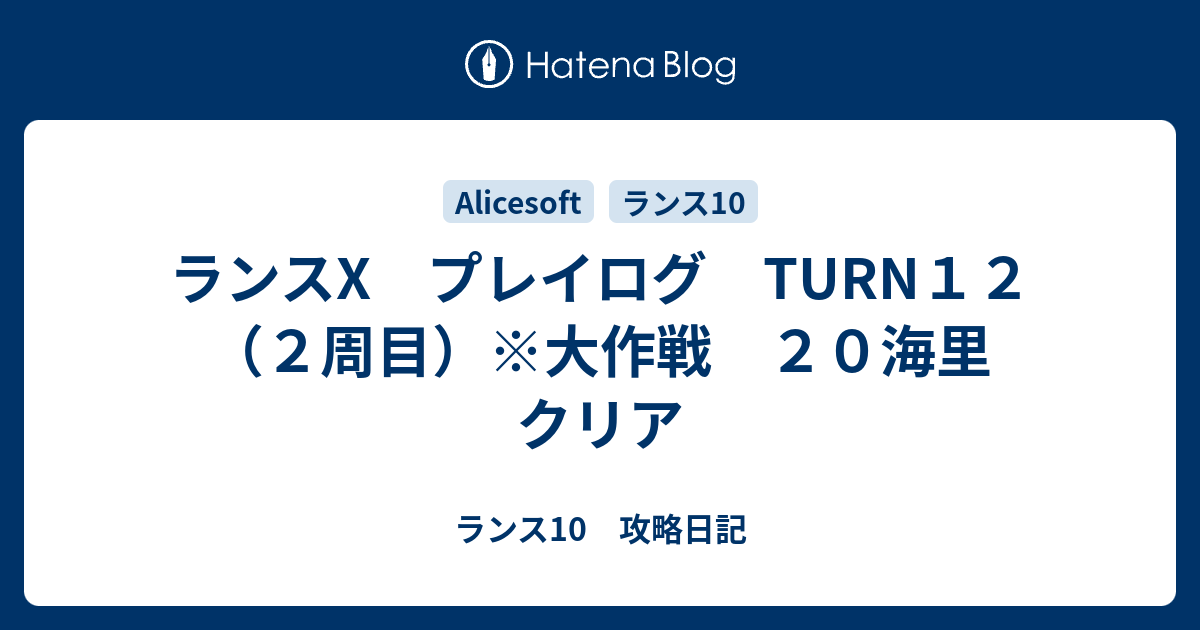 Hatena Blog

Alicesoft ランス10

ランスX　プレイログ　TURN１２（２周目）※大作戦　２０海里クリア

ランス10　攻略日記